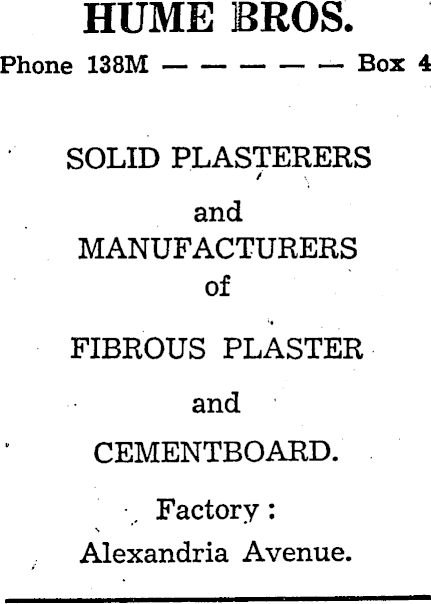 HUME BROS.

Phone 138M — — — — — — Box 4

SOLID PLASTERERS

and

MANUFACTURERS

of

FIBROUS PLASTER

and

CEMENTBOARD.

Factory:

Alexandria Avenue.